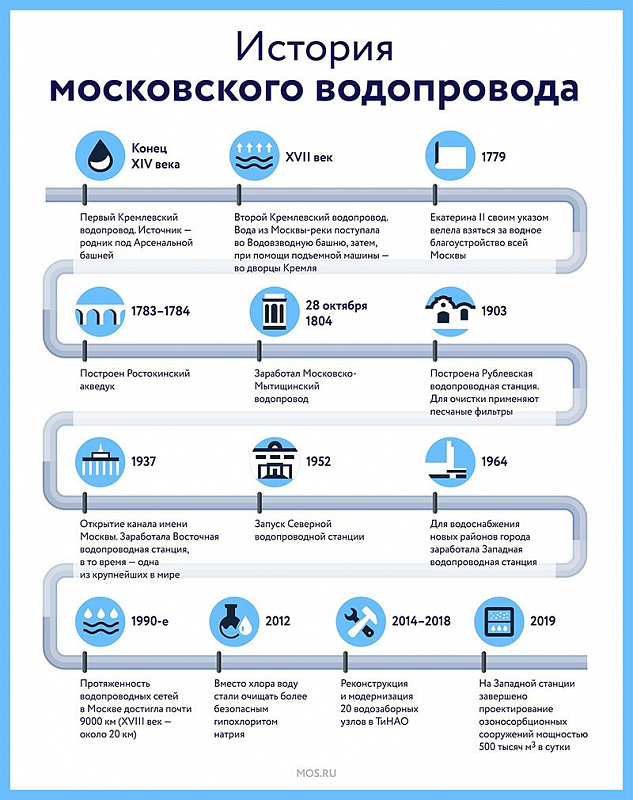 История
московского водопровода

Конец XIV века

Первый Кремлевский водопровод. Источник — родник под Арсенальной башней

XVII век

Второй Кремлевский водопровод. Вода из Москвы-реки поступала во Водовзводную башню, затем, при помощи подъемной машины — во дворцы Кремля

1779

Екатерина II своим указом велела взяться за водное благоустройство всей Москвы

1783–1784

Построен Ростокинский акведук

28 октября 1804

Заработал Московско-Мытищинский водопровод

1903

Построена Рублевская водопроводная станция. Для очистки применяют песчаные фильтры

1937

Открытие канала имени Москвы. Заработала Восточная водопроводная станция, в то время — одна из крупнейших в мире

1952

Запуск Северной водопроводной станции

1964

Для водоснабжения новых районов города заработала Западная водопроводная станция

1990-е

Протяженность водопроводных сетей в Москве достигла почти 9000 км (XVIII век — около 20 км)

2012

Вместо хлора воду стали очищать более безопасным гипохлоритом натрия

2014–2018

Реконструкция и модернизация 20 водозаборных узлов в ТиНАО

2019

На Западной станции завершено проектирование озоносорбционных сооружений мощностью 500 тысяч $м^3$ в сутки

MOS.RU